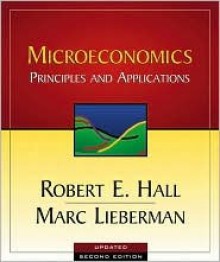 MICROECONOMICS
PRINCIPLES AND APPLICATIONS

ROBERT E. HALL
MARC LIEBERMAN

UPDATED
SECOND EDITION